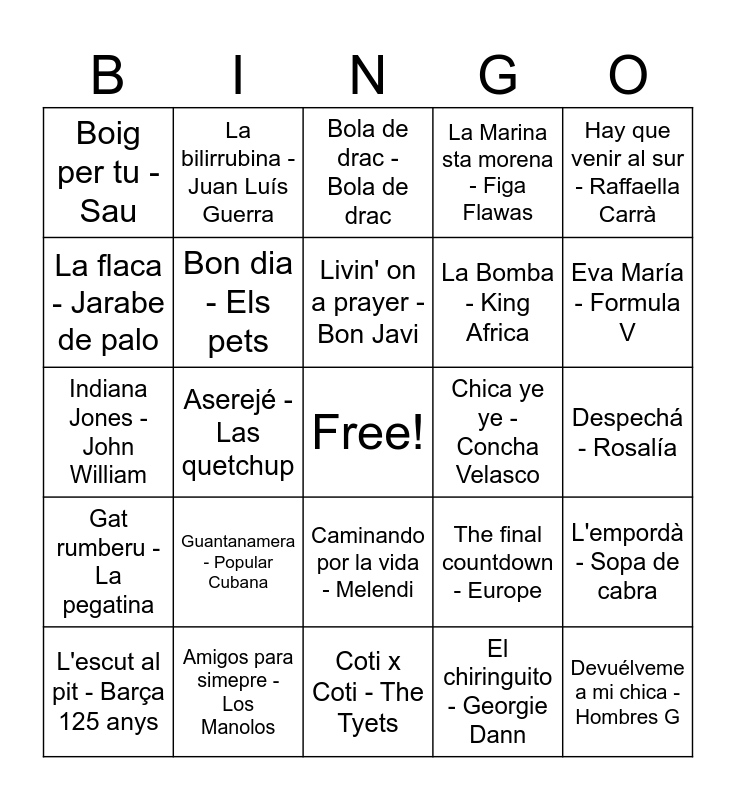 | B | I | N | G | O |
|---|---|---|---|---|
| Boig per tu - Sau | La bilirrubina - Juan Luís Guerra | Bola de drac - Bola de drac | La Marina sta morena - Figa Flawas | Hay que venir al sur - Raffaella Carrà |
| La flaca - Jarabe de palo | Bon dia - Els pets | Livin' on a prayer - Bon Javi | La Bomba - King Africa | Eva María - Formula V |
| Indiana Jones - John William | Aserejé - Las quetchup | Free! | Chica ye ye - Concha Velasco | Despechá - Rosalía |
| Gat rumberu - La pegatina | Guantanamera - Popular Cubana | Caminando por la vida - Melendi | The final countdown - Europe | L'empordà - Sopa de cabra |
| L'escut al pit - Barça 125 anys | Amigos para simepre - Los Manolos | Coti x Coti - The Tyets | El chiringuito - Georgie Dann | Devuélveme a mi chica - Hombres G |